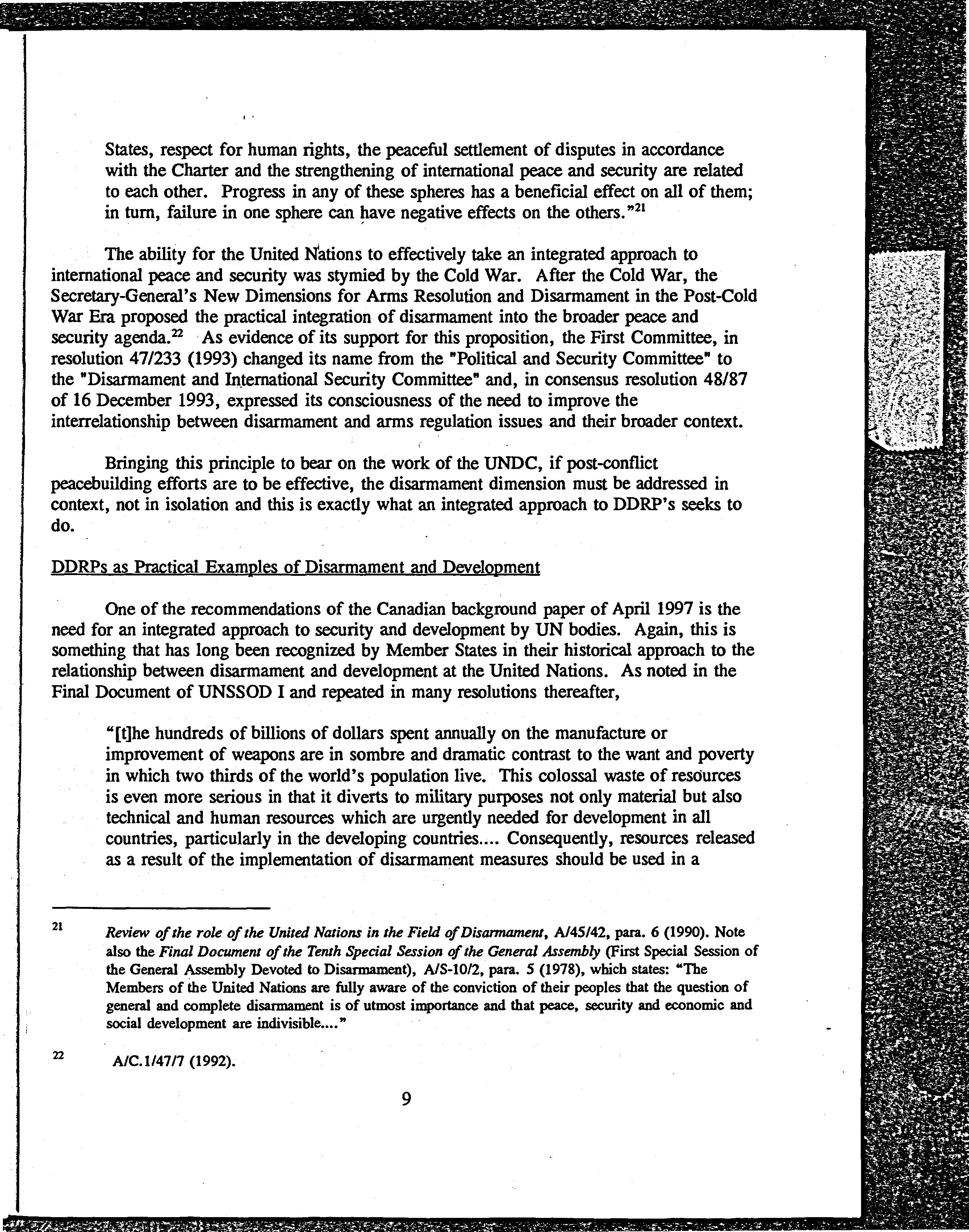 States, respect for human rights, the peaceful settlement of disputes in accordance with the Charter and the strengthening of international peace and security are related to each other. Progress in any of these spheres has a beneficial effect on all of them; in turn, failure in one sphere can have negative effects on the others."$^{21}$

The ability for the United Nations to effectively take an integrated approach to international peace and security was stymied by the Cold War. After the Cold War, the Secretary-General's New Dimensions for Arms Resolution and Disarmament in the Post-Cold War Era proposed the practical integration of disarmament into the broader peace and security agenda.$^{22}$ As evidence of its support for this proposition, the First Committee, in resolution 47/233 (1993) changed its name from the "Political and Security Committee" to the "Disarmament and International Security Committee" and, in consensus resolution 48/87 of 16 December 1993, expressed its consciousness of the need to improve the interrelationship between disarmament and arms regulation issues and their broader context.

Bringing this principle to bear on the work of the UNDC, if post-conflict peacebuilding efforts are to be effective, the disarmament dimension must be addressed in context, not in isolation and this is exactly what an integrated approach to DDRP's seeks to do.

DDRPs as Practical Examples of Disarmament and Development

One of the recommendations of the Canadian background paper of April 1997 is the need for an integrated approach to security and development by UN bodies. Again, this is something that has long been recognized by Member States in their historical approach to the relationship between disarmament and development at the United Nations. As noted in the Final Document of UNSSOD I and repeated in many resolutions thereafter,

"[t]he hundreds of billions of dollars spent annually on the manufacture or improvement of weapons are in sombre and dramatic contrast to the want and poverty in which two thirds of the world's population live. This colossal waste of resources is even more serious in that it diverts to military purposes not only material but also technical and human resources which are urgently needed for development in all countries, particularly in the developing countries.... Consequently, resources released as a result of the implementation of disarmament measures should be used in a

21 Review of the role of the United Nations in the Field of Disarmament, A/45/42, para. 6 (1990). Note also the Final Document of the Tenth Special Session of the General Assembly (First Special Session of the General Assembly Devoted to Disarmament), A/S-10/2, para. 5 (1978), which states: "The Members of the United Nations are fully aware of the conviction of their peoples that the question of general and complete disarmament is of utmost importance and that peace, security and economic and social development are indivisible...."

22 A/C.1/47/7 (1992).

9